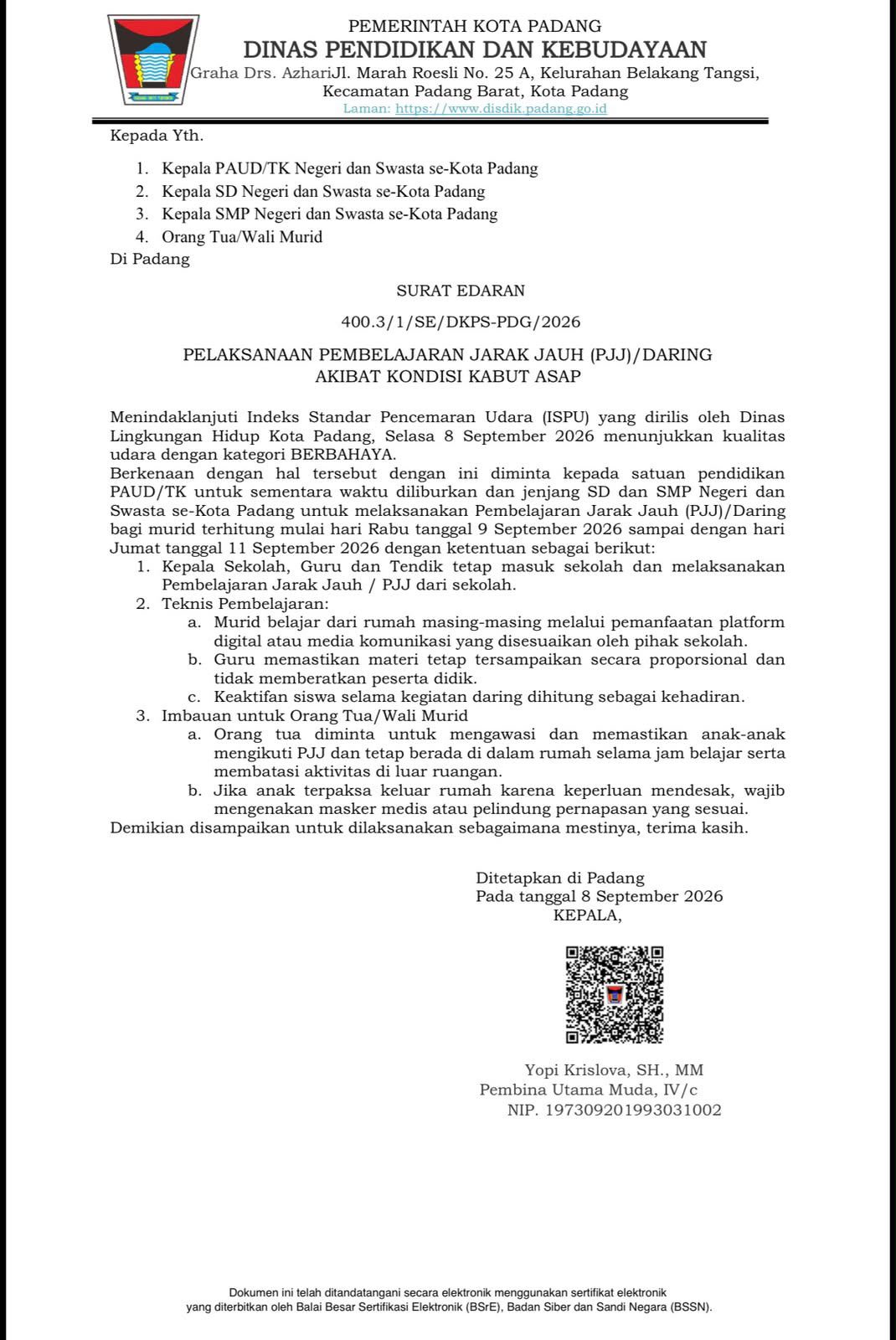 PEMERINTAH KOTA PADANG
DINAS PENDIDIKAN DAN KEBUDAYAAN
Graha Drs. AzhariJl. Marah Roesli No. 25 A, Kelurahan Belakang Tangsi,
Kecamatan Padang Barat, Kota Padang
Laman: https://www.disdik.padang.go.id

Kepada Yth.

1. Kepala PAUD/TK Negeri dan Swasta se-Kota Padang
2. Kepala SD Negeri dan Swasta se-Kota Padang
3. Kepala SMP Negeri dan Swasta se-Kota Padang
4. Orang Tua/Wali Murid

Di Padang

SURAT EDARAN

400.3/1/SE/DKPS-PDG/2026

PELAKSANAAN PEMBELAJARAN JARAK JAUH (PJJ)/DARING
AKIBAT KONDISI KABUT ASAP

Menindaklanjuti Indeks Standar Pencemaran Udara (ISPU) yang dirilis oleh Dinas Lingkungan Hidup Kota Padang, Selasa 8 September 2026 menunjukkan kualitas udara dengan kategori BERBAHAYA.

Berkenaan dengan hal tersebut dengan ini diminta kepada satuan pendidikan PAUD/TK untuk sementara waktu diliburkan dan jenjang SD dan SMP Negeri dan Swasta se-Kota Padang untuk melaksanakan Pembelajaran Jarak Jauh (PJJ)/Daring bagi murid terhitung mulai hari Rabu tanggal 9 September 2026 sampai dengan hari Jumat tanggal 11 September 2026 dengan ketentuan sebagai berikut:

1. Kepala Sekolah, Guru dan Tendik tetap masuk sekolah dan melaksanakan Pembelajaran Jarak Jauh / PJJ dari sekolah.
2. Teknis Pembelajaran:
a. Murid belajar dari rumah masing-masing melalui pemanfaatan platform digital atau media komunikasi yang disesuaikan oleh pihak sekolah.
b. Guru memastikan materi tetap tersampaikan secara proporsional dan tidak memberatkan peserta didik.
c. Keaktifan siswa selama kegiatan daring dihitung sebagai kehadiran.
3. Imbauan untuk Orang Tua/Wali Murid
a. Orang tua diminta untuk mengawasi dan memastikan anak-anak mengikuti PJJ dan tetap berada di dalam rumah selama jam belajar serta membatasi aktivitas di luar ruangan.
b. Jika anak terpaksa keluar rumah karena keperluan mendesak, wajib mengenakan masker medis atau pelindung pernapasan yang sesuai.

Demikian disampaikan untuk dilaksanakan sebagaimana mestinya, terima kasih.

Ditetapkan di Padang
Pada tanggal 8 September 2026
KEPALA,

Yopi Krislova, SH., MM
Pembina Utama Muda, IV/c
NIP. 197309201993031002

Dokumen ini telah ditandatangani secara elektronik menggunakan sertifikat elektronik
yang diterbitkan oleh Balai Besar Sertifikasi Elektronik (BSrE), Badan Siber dan Sandi Negara (BSSN).